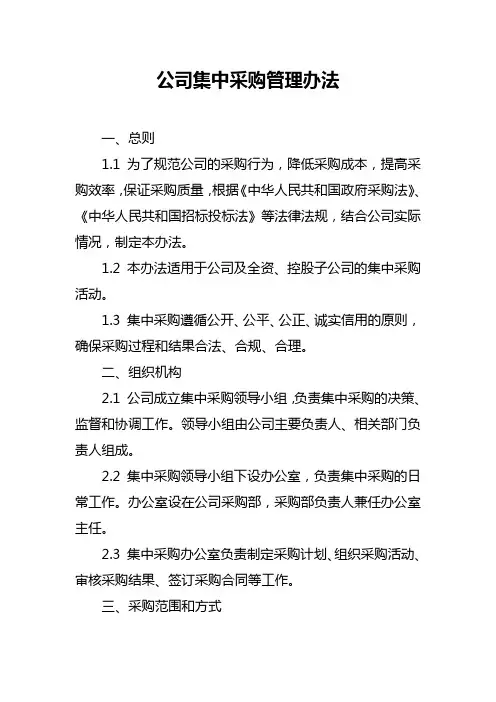 公司集中采购管理办法

一、总则

1.1 为了规范公司的采购行为，降低采购成本，提高采购效率，保证采购质量，根据《中华人民共和国政府采购法》、《中华人民共和国招标投标法》等法律法规，结合公司实际情况，制定本办法。

1.2 本办法适用于公司及全资、控股子公司的集中采购活动。

1.3 集中采购遵循公开、公平、公正、诚实信用的原则，确保采购过程和结果合法、合规、合理。

二、组织机构

2.1 公司成立集中采购领导小组，负责集中采购的决策、监督和协调工作。领导小组由公司主要负责人、相关部门负责人组成。

2.2 集中采购领导小组下设办公室，负责集中采购的日常工作。办公室设在公司采购部，采购部负责人兼任办公室主任。

2.3 集中采购办公室负责制定采购计划、组织采购活动、审核采购结果、签订采购合同等工作。

三、采购范围和方式